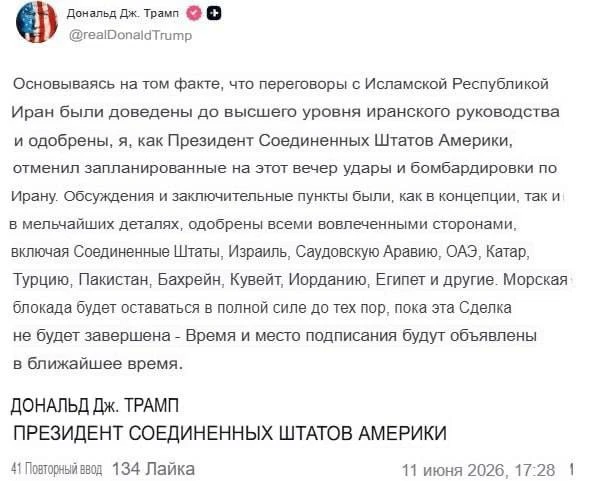 Дональд Дж. Трамп
@realDonaldTrump

Основываясь на том факте, что переговоры с Исламской Республикой Иран были доведены до высшего уровня иранского руководства и одобрены, я, как Президент Соединенных Штатов Америки, отменил запланированные на этот вечер удары и бомбардировки по Ирану. Обсуждения и заключительные пункты были, как в концепции, так и в мельчайших деталях, одобрены всеми вовлеченными сторонами, включая Соединенные Штаты, Израиль, Саудовскую Аравию, ОАЭ, Катар, Турцию, Пакистан, Бахрейн, Кувейт, Иорданию, Египет и другие. Морская блокада будет оставаться в полной силе до тех пор, пока эта Сделка не будет завершена - Время и место подписания будут объявлены в ближайшее время.

ДОНАЛЬД Дж. ТРАМП
ПРЕЗИДЕНТ СОЕДИНЕННЫХ ШТАТОВ АМЕРИКИ

41 Повторный ввод 134 Лайка 11 июня 2026, 17:28